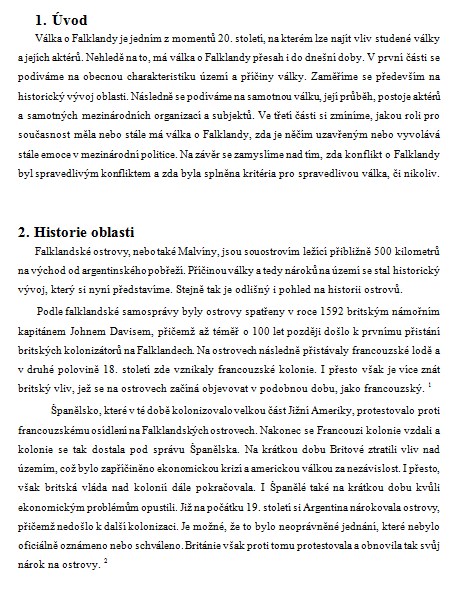 1. Úvod

Válka o Falklandy je jedním z momentů 20. století, na kterém lze najít vliv studené války a jejích aktérů. Nehledě na to, má válka o Falklandy přesah i do dnešní doby. V první části se podíváme na obecnou charakteristiku území a příčiny války. Zaměříme se především na historický vývoj oblasti. Následně se podíváme na samotnou válku, její průběh, postoje aktérů a samotných mezinárodních organizací a subjektů. Ve třetí části si zmíníme, jakou roli pro současnost měla nebo stále má válka o Falklandy, zda je něčím uzavřeným nebo vyvolává stále emoce v mezinárodní politice. Na závěr se zamyslíme nad tím, zda konflikt o Falklandy byl spravedlivým konfliktem a zda byla splněna kritéria pro spravedlivou válka, či nikoliv.

2. Historie oblasti

Falklandské ostrovy, nebo také Malvíny, jsou souostrovím ležící přibližně 500 kilometrů na východ od argentinského pobřeží. Příčinou války a tedy nároků na území se stal historický vývoj, který si nyní představíme. Stejně tak je odlišný i pohled na historii ostrovů.

Podle falklandské samosprávy byly ostrovy spatřeny v roce 1592 britským námořním kapitánem Johnem Davisem, přičemž až téměř o 100 let později došlo k prvnímu přistání britských kolonizátorů na Falklandech. Na ostrovech následně přistávaly francouzské lodě a v druhé polovině 18. století zde vznikaly francouzské kolonie. I přesto však je více znát britský vliv, jež se na ostrovech začíná objevovat v podobnou dobu, jako francouzský. $^1$

Španělsko, které v té době kolonizovalo velkou část Jižní Ameriky, protestovalo proti francouzskému osídlení na Falklandských ostrovech. Nakonec se Francouzi kolonie vzdali a kolonie se tak dostala pod správu Španělska. Na krátkou dobu Britové ztratili vliv nad územím, což bylo zapříčiněno ekonomickou krizí a americkou válkou za nezávislost. I přesto, však britská vláda nad kolonií dále pokračovala. I Španělé také na krátkou dobu kvůli ekonomickým problémům opustili. Již na počátku 19. století si Argentina nárokovala ostrovy, přičemž nedošlo k další kolonizaci. Je možné, že to bylo neoprávněné jednání, které nebylo oficiálně oznámeno nebo schváleno. Británie však proti tomu protestovala a obnovila tak svůj nárok na ostrovy. $^2$